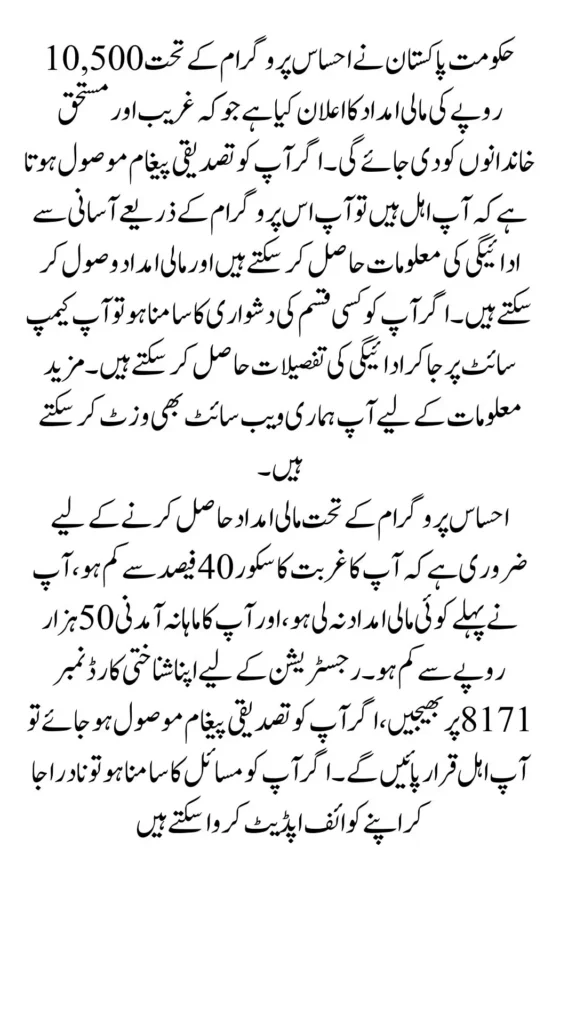 حکومت پاکستان نے احساس پروگرام کے تحت 10,500 روپے کی مالی امداد کا اعلان کیا ہے جو کہ غریب اور مستحق خاندانوں کو دی جائے گی۔ اگر آپ کو تصدیقی پیغام موصول ہوتا ہے کہ آپ اہل ہیں تو آپ اس پروگرام کے ذریعے آسانی سے ادائیگی کی معلومات حاصل کر سکتے ہیں اور مالی امداد وصول کر سکتے ہیں۔ اگر آپ کو کسی قسم کی دشواری کا سامنا ہو تو آپ کیمپ سائٹ پر جا کر ادائیگی کی تفصیلات حاصل کر سکتے ہیں۔ مزید معلومات کے لیے آپ ہماری ویب سائٹ بھی وزٹ کر سکتے ہیں۔

احساس پروگرام کے تحت مالی امداد حاصل کرنے کے لیے ضروری ہے کہ آپ کا غربت کا سکور 40 فیصد سے کم ہو، آپ نے پہلے کوئی مالی امداد نہ لی ہو، اور آپ کا ماہانہ آمدنی 50 ہزار روپے سے کم ہو۔ رجسٹریشن کے لیے اپنا شناختی کارڈ نمبر 8171 پر بھیجیں، اگر آپ کو تصدیقی پیغام موصول ہو جائے تو آپ اہل قرار پائیں گے۔ اگر آپ کو مسائل کا سامنا ہو تو نادرا جا کر اپنے کوائف اپڈیٹ کروا سکتے ہیں